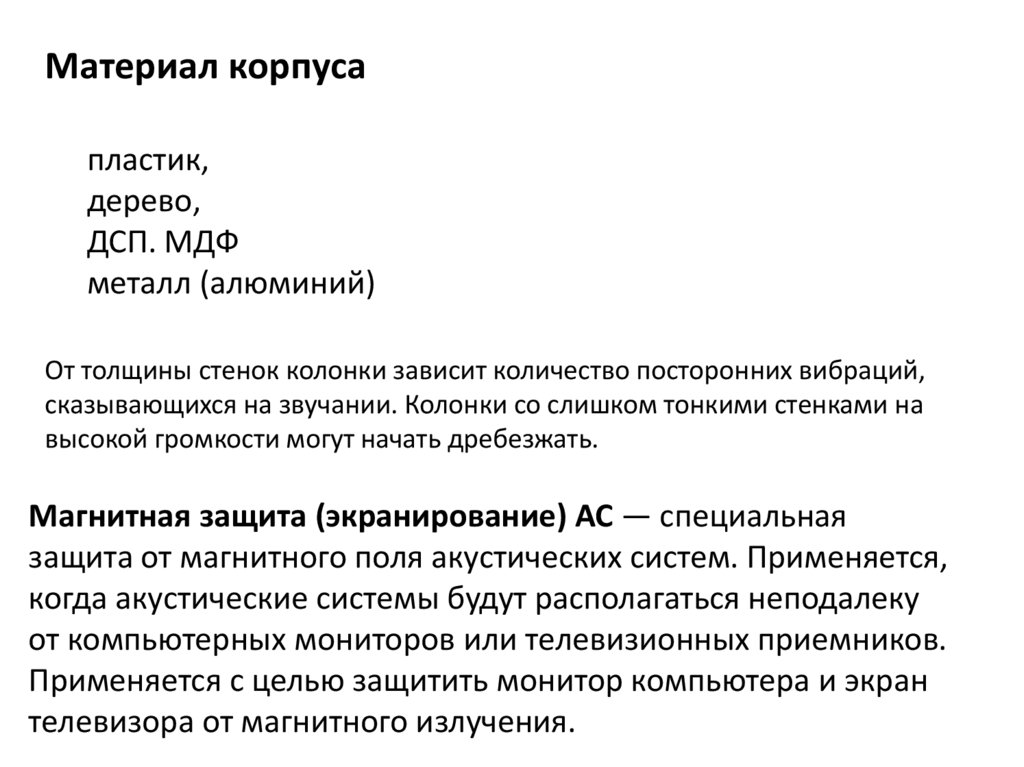 Материал корпуса

пластик,
дерево,
ДСП. МДФ
металл (алюминий)

От толщины стенок колонки зависит количество посторонних вибраций, сказывающихся на звучании. Колонки со слишком тонкими стенками на высокой громкости могут начать дребезжать.

Магнитная защита (экранирование) АС — специальная защита от магнитного поля акустических систем. Применяется, когда акустические системы будут располагаться неподалеку от компьютерных мониторов или телевизионных приемников. Применяется с целью защитить монитор компьютера и экран телевизора от магнитного излучения.